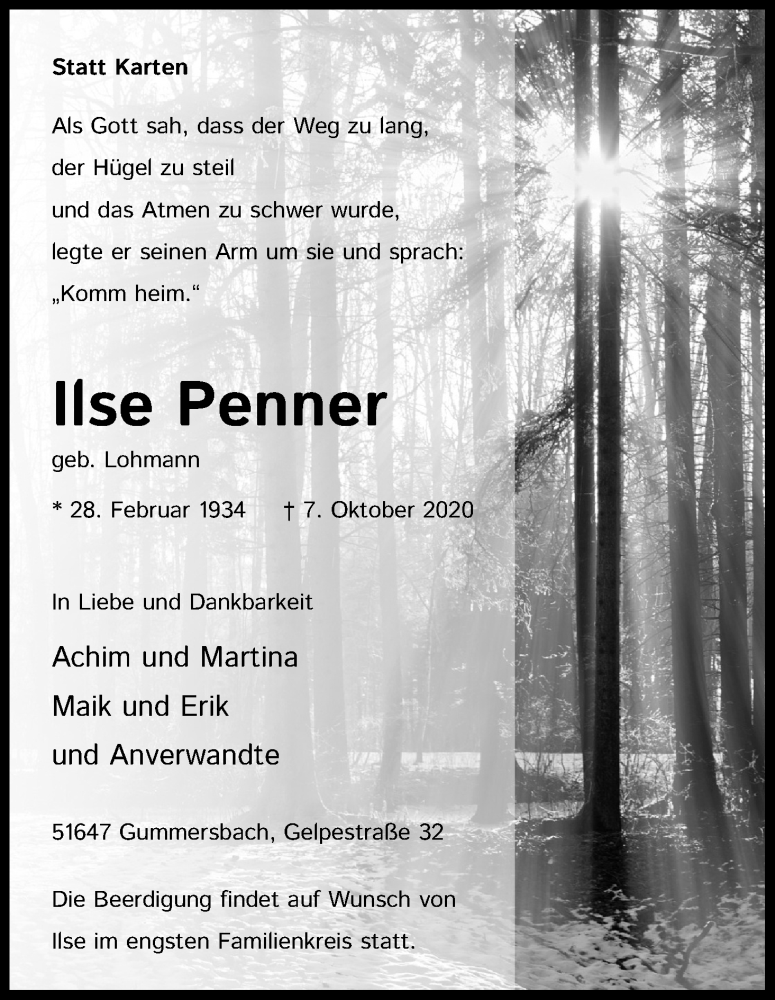 Statt Karten

Als Gott sah, dass der Weg zu lang,
der Hügel zu steil
und das Atmen zu schwer wurde,
legte er seinen Arm um sie und sprach:
„Komm heim.“

Ilse Penner
geb. Lohmann

* 28. Februar 1934 † 7. Oktober 2020

In Liebe und Dankbarkeit

Achim und Martina
Maik und Erik
und Anverwandte

51647 Gummersbach, Gelpestraße 32

Die Beerdigung findet auf Wunsch von Ilse im engsten Familienkreis statt.